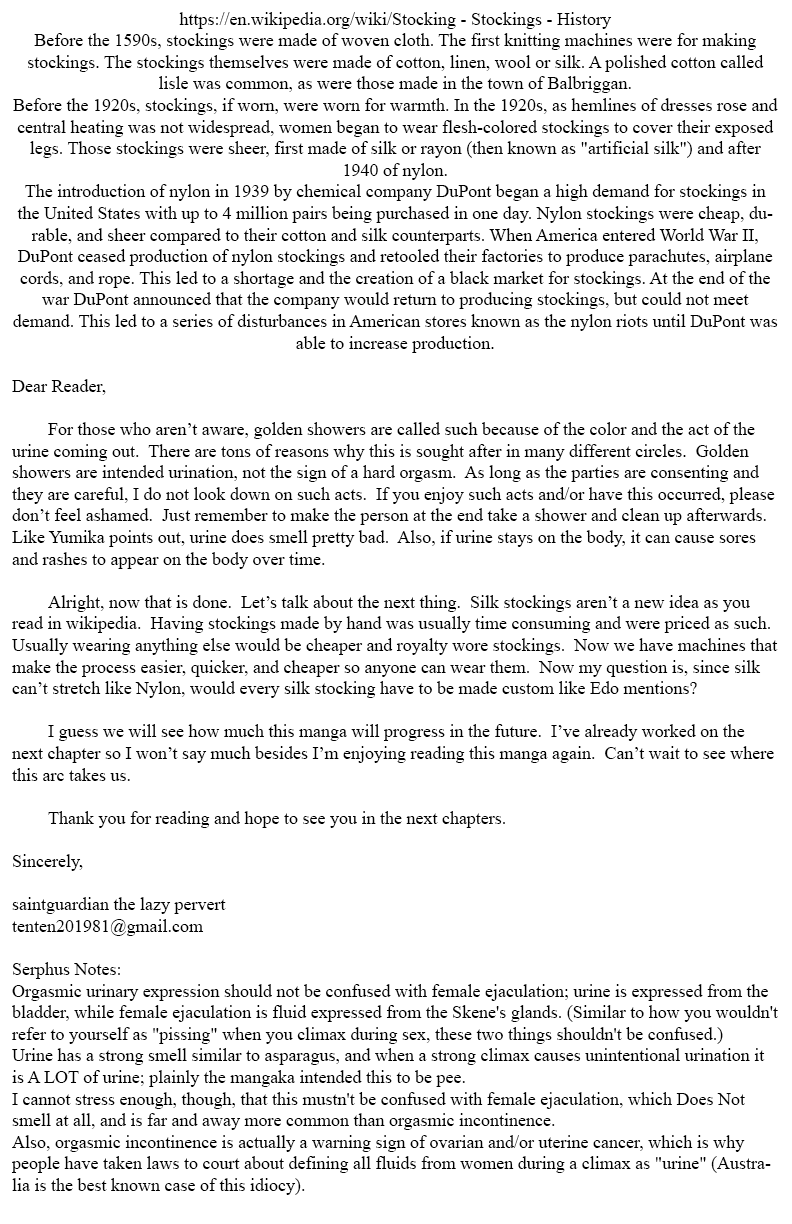 https://en.wikipedia.org/wiki/Stocking - Stockings - History
Before the 1590s, stockings were made of woven cloth. The first knitting machines were for making stockings. The stockings themselves were made of cotton, linen, wool or silk. A polished cotton called lisle was common, as were those made in the town of Balbriggan.
Before the 1920s, stockings, if worn, were worn for warmth. In the 1920s, as hemlines of dresses rose and central heating was not widespread, women began to wear flesh-colored stockings to cover their exposed legs. Those stockings were sheer, first made of silk or rayon (then known as "artificial silk") and after 1940 of nylon.
The introduction of nylon in 1939 by chemical company DuPont began a high demand for stockings in the United States with up to 4 million pairs being purchased in one day. Nylon stockings were cheap, durable, and sheer compared to their cotton and silk counterparts. When America entered World War II, DuPont ceased production of nylon stockings and retooled their factories to produce parachutes, airplane cords, and rope. This led to a shortage and the creation of a black market for stockings. At the end of the war DuPont announced that the company would return to producing stockings, but could not meet demand. This led to a series of disturbances in American stores known as the nylon riots until DuPont was able to increase production.

Dear Reader,

For those who aren't aware, golden showers are called such because of the color and the act of the urine coming out. There are tons of reasons why this is sought after in many different circles. Golden showers are intended urination, not the sign of a hard orgasm. As long as the parties are consenting and they are careful, I do not look down on such acts. If you enjoy such acts and/or have this occurred, please don't feel ashamed. Just remember to make the person at the end take a shower and clean up afterwards. Like Yumika points out, urine does smell pretty bad. Also, if urine stays on the body, it can cause sores and rashes to appear on the body over time.

Alright, now that is done. Let's talk about the next thing. Silk stockings aren't a new idea as you read in wikipedia. Having stockings made by hand was usually time consuming and were priced as such. Usually wearing anything else would be cheaper and royalty wore stockings. Now we have machines that make the process easier, quicker, and cheaper so anyone can wear them. Now my question is, since silk can't stretch like Nylon, would every silk stocking have to be made custom like Edo mentions?

I guess we will see how much this manga will progress in the future. I've already worked on the next chapter so I won't say much besides I'm enjoying reading this manga again. Can't wait to see where this arc takes us.

Thank you for reading and hope to see you in the next chapters.

Sincerely,

saintguardian the lazy pervert
tenten201981@gmail.com

Serphus Notes:
Orgasmic urinary expression should not be confused with female ejaculation; urine is expressed from the bladder, while female ejaculation is fluid expressed from the Skene's glands. (Similar to how you wouldn't refer to yourself as "pissing" when you climax during sex, these two things shouldn't be confused.)
Urine has a strong smell similar to asparagus, and when a strong climax causes unintentional urination it is A LOT of urine; plainly the mangaka intended this to be pee.
I cannot stress enough, though, that this mustn't be confused with female ejaculation, which Does Not smell at all, and is far and away more common than orgasmic incontinence.
Also, orgasmic incontinence is actually a warning sign of ovarian and/or uterine cancer, which is why people have taken laws to court about defining all fluids from women during a climax as "urine" (Australia is the best known case of this idiocy).